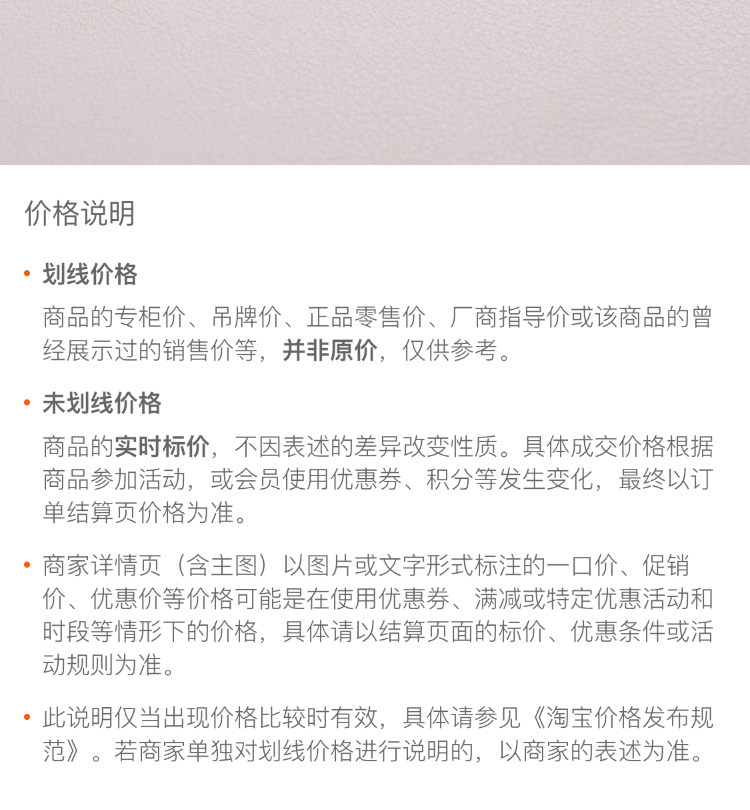 价格说明

• 划线价格

商品的专柜价、吊牌价、正品零售价、厂商指导价或该商品的曾经展示过的销售价等，并非原价，仅供参考。

• 未划线价格

商品的实时标价，不因表述的差异改变性质。具体成交价格根据商品参加活动，或会员使用优惠券、积分等发生变化，最终以订单结算页价格为准。

• 商家详情页（含主图）以图片或文字形式标注的一口价、促销价、优惠价等价格可能是在使用优惠券、满减或特定优惠活动和时段等情形下的价格，具体请以结算页面的标价、优惠条件或活动规则为准。

• 此说明仅当出现价格比较时有效，具体请参见《淘宝价格发布规范》。若商家单独对划线价格进行说明的，以商家的表述为准。